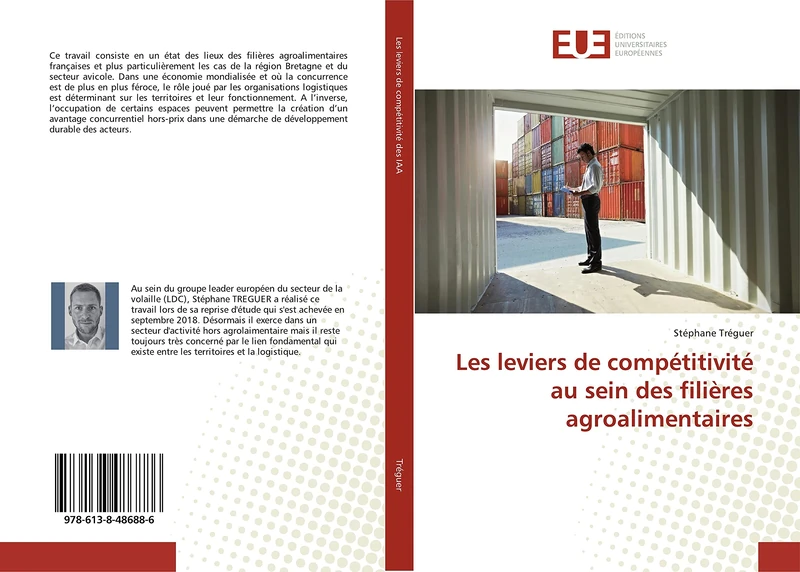 Ce travail consiste en un état des lieux des filières agroalimentaires françaises et plus particulièrement les cas de la région Bretagne et du secteur avicole. Dans une économie mondialisée et où la concurrence est de plus en plus féroce, le rôle joué par les organisations logistiques est déterminant sur les territoires et leur fonctionnement. A l'inverse, l'occupation de certains espaces peuvent permettre la création d'un avantage concurrentiel hors-prix dans une démarche de développement durable des acteurs.

Au sein du groupe leader européen du secteur de la volaille (LDC), Stéphane TREGUER a réalisé ce travail lors de sa reprise d'étude qui s'est achevée en septembre 2018. Désormais il exerce dans un secteur d'activité hors agrolaimentaire mais il reste toujours très concerné par le lien fondamental qui existe entre les territoires et la logistique.

978-613-8-48688-6

Les leviers de compétitivité des IAA

Tréguer

EUE ÉDITIONS UNIVERSITAIRES EUROPÉENNES

Stéphane Tréguer

Les leviers de compétitivité au sein des filières agroalimentaires